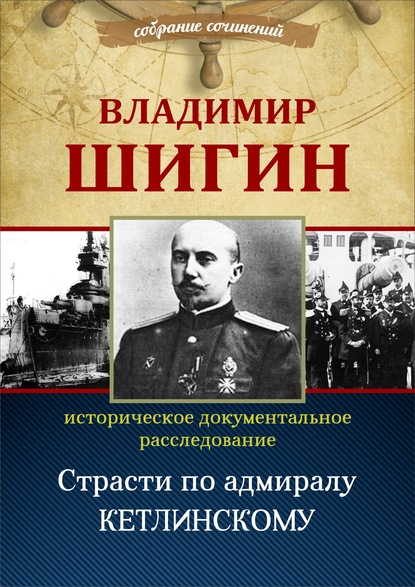 собрание сочинений

ВЛАДИМИР
ШИГИН

историческое документальное расследование

Страсти по адмиралу
КЕТЛИНСКОМУ